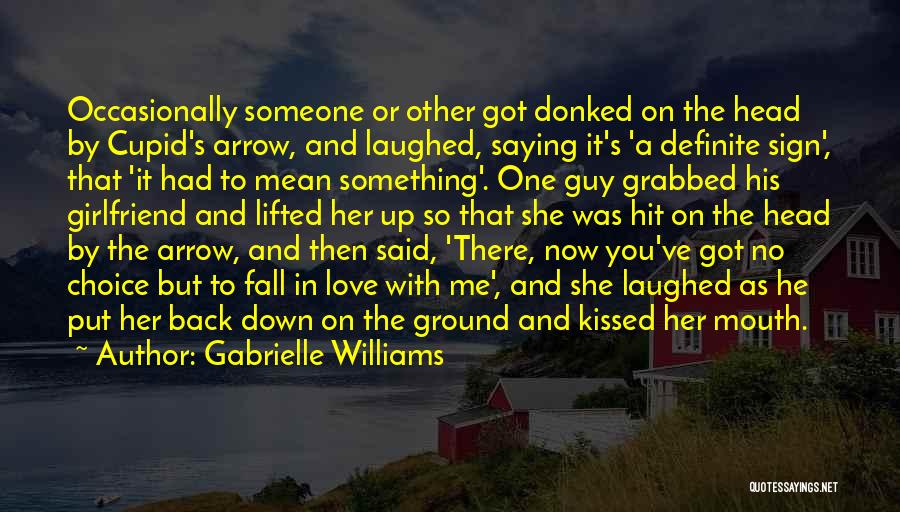 Occasionally someone or other got donked on the head by Cupid's arrow, and laughed, saying it's 'a definite sign', that 'it had to mean something'. One guy grabbed his girlfriend and lifted her up so that she was hit on the head by the arrow, and then said, 'There, now you've got no choice but to fall in love with me', and she laughed as he put her back down on the ground and kissed her mouth.

~ Author: Gabrielle Williams

QUOTESSAYINGS.NET